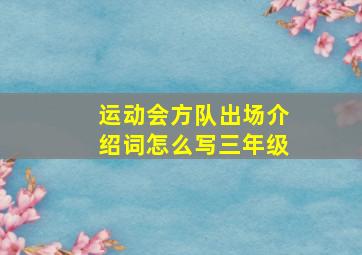 运动会方队出场介绍词怎么写三年级